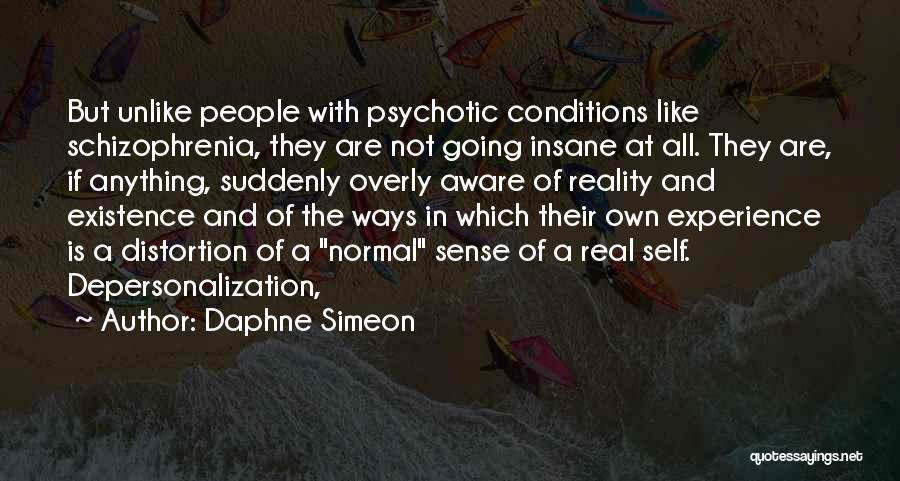 But unlike people with psychotic conditions like schizophrenia, they are not going insane at all. They are, if anything, suddenly overly aware of reality and existence and of the ways in which their own experience is a distortion of a "normal" sense of a real self. Depersonalization,

~ Author: Daphne Simeon

quotessayings.net